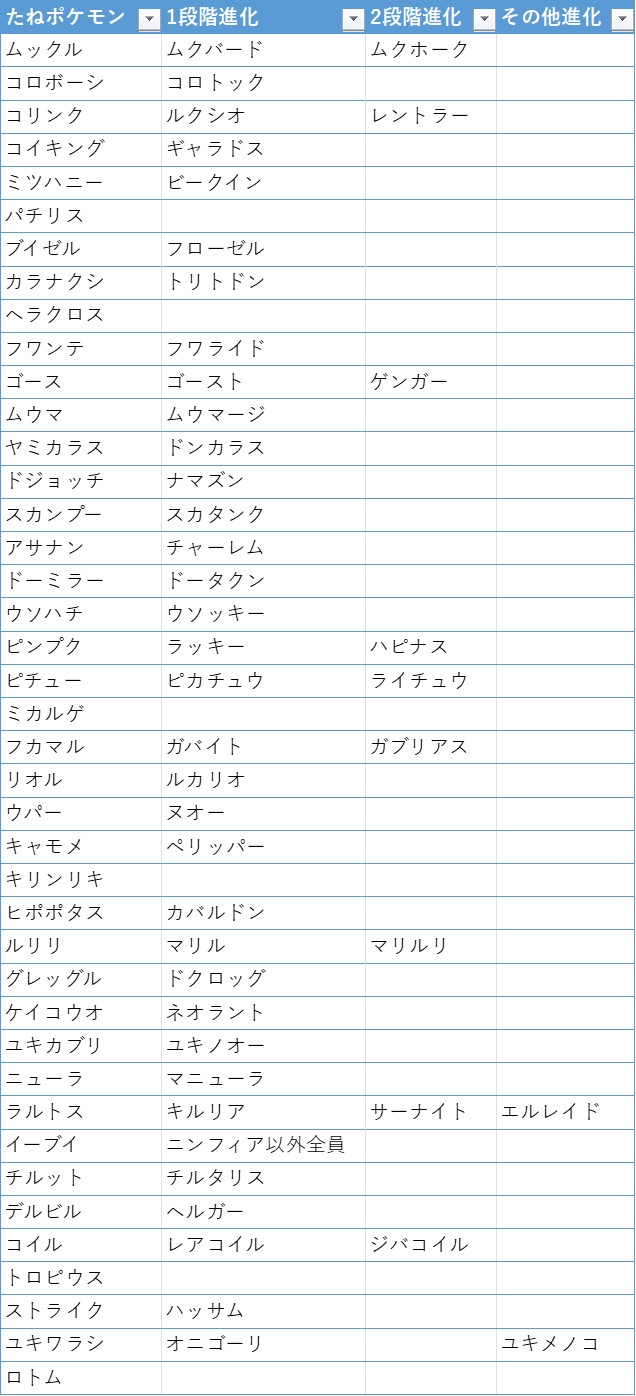 | たねポケモン | 1段階進化 | 2段階進化 | その他進化 |
|---|---|---|---|
| ムックル | ムクバード | ムクホーク | |
| コロボーシ | コロトック | | |
| コリンク | ルクシオ | レントラー | |
| コイキング | ギャラドス | | |
| ミツハニー | ビークイン | | |
| パチリス | | | |
| ブイゼル | フローゼル | | |
| カラナクシ | トリトドン | | |
| ヘラクロス | | | |
| フワンテ | フワライド | | |
| ゴース | ゴースト | ゲンガー | |
| ムウマ | ムウマージ | | |
| ヤミカラス | ドンカラス | | |
| ドジョッチ | ナマズン | | |
| スカンプー | スカタンク | | |
| アサナン | チャーレム | | |
| ドーミラー | ドータクン | | |
| ウソハチ | ウソッキー | | |
| ピンプク | ラッキー | ハピナス | |
| ピチュー | ピカチュウ | ライチュウ | |
| ミカルゲ | | | |
| フカマル | ガバイト | ガブリアス | |
| リオル | ルカリオ | | |
| ウパー | ヌオー | | |
| キャモメ | ペリッパー | | |
| キリンリキ | | | |
| ヒポポタス | カバルドン | | |
| ルリリ | マリル | マリルリ | |
| グレッグル | ドクロッグ | | |
| ケイコウオ | ネオラント | | |
| ユキカブリ | ユキノオー | | |
| ニューラ | マニューラ | | |
| ラルトス | キルリア | サーナイト | エルレイド |
| イーブイ | ニンフィア以外全員 | | |
| チルット | チルタリス | | |
| デルビル | ヘルガー | | |
| コイル | レアコイル | ジバコイル | |
| トロピウス | | | |
| ストライク | ハッサム | | |
| ユキワラシ | オニゴーリ | | ユキメノコ |
| ロトム | | | |